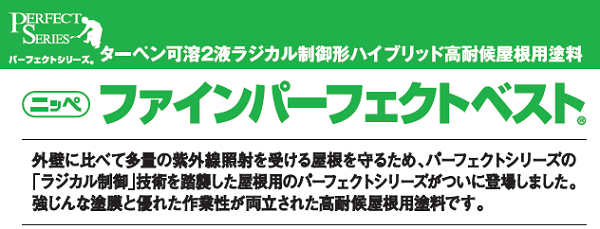 PERFECT SERIES
パーフェクトシリーズ。
ターペン可溶2液ラジカル制御形ハイブリッド高耐候屋根用塗料

ニッペ ファインパーフェクトベスト®

外壁に比べて多量の紫外線照射を受ける屋根を守るため、パーフェクトシリーズの「ラジカル制御」技術を踏襲した屋根用のパーフェクトシリーズがついに登場しました。強じんな塗膜と優れた作業性が両立された高耐候屋根用塗料です。